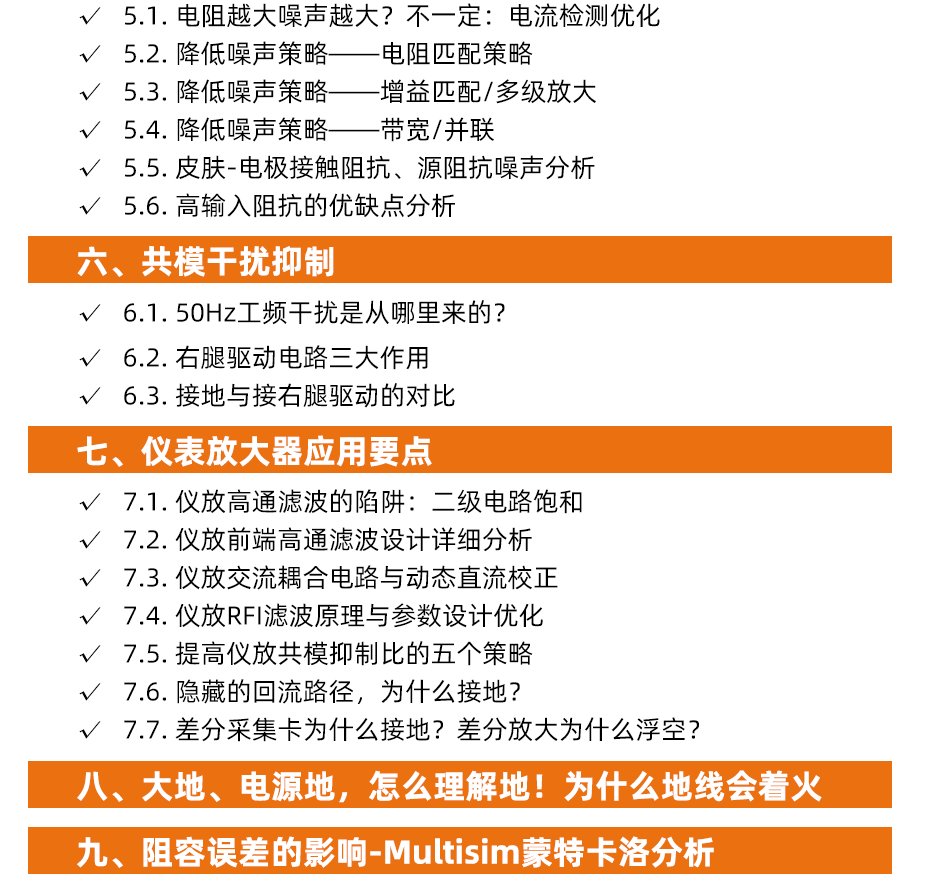 ✓ 5.1. 电阻越大噪声越大？不一定：电流检测优化
✓ 5.2. 降低噪声策略——电阻匹配策略
✓ 5.3. 降低噪声策略——增益匹配/多级放大
✓ 5.4. 降低噪声策略——带宽/并联
✓ 5.5. 皮肤-电极接触阻抗、源阻抗噪声分析
✓ 5.6. 高输入阻抗的优缺点分析

六、共模干扰抑制

✓ 6.1. 50Hz工频干扰是从哪里来的？
✓ 6.2. 右腿驱动电路三大作用
✓ 6.3. 接地与接右腿驱动的对比

七、仪表放大器应用要点

✓ 7.1. 仪放高通滤波的陷阱：二级电路饱和
✓ 7.2. 仪放前端高通滤波设计详细分析
✓ 7.3. 仪放交流耦合电路与动态直流校正
✓ 7.4. 仪放RFI滤波原理与参数设计优化
✓ 7.5. 提高仪放共模抑制比的五个策略
✓ 7.6. 隐藏的回流路径，为什么接地？
✓ 7.7. 差分采集卡为什么接地？差分放大为什么浮空？

八、大地、电源地，怎么理解地！为什么地线会着火

九、阻容误差的影响-Multisim蒙特卡洛分析